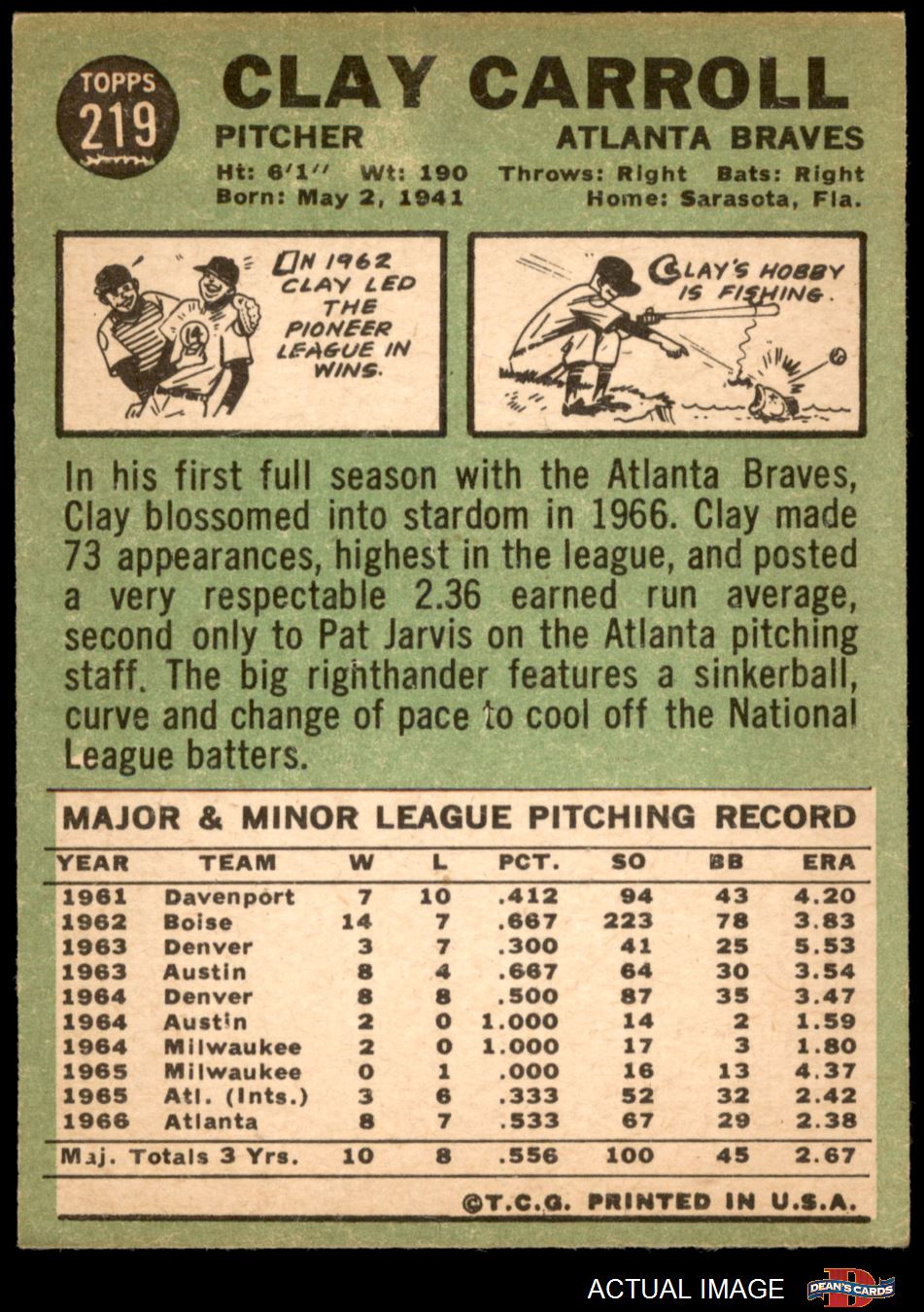 TOPPS
219

CLAY CARROLL

PITCHER

ATLANTA BRAVES

Ht: 6'1" Wt: 190 Throws: Right Bats: Right
Born: May 2, 1941 Home: Sarasota, Fla.

IN 1962 CLAY LED THE PIONEER LEAGUE IN WINS.

CLAY'S HOBBY IS FISHING.

In his first full season with the Atlanta Braves, Clay blossomed into stardom in 1966. Clay made 73 appearances, highest in the league, and posted a very respectable 2.36 earned run average, second only to Pat Jarvis on the Atlanta pitching staff. The big righthander features a sinkerball, curve and change of pace to cool off the National League batters.

MAJOR & MINOR LEAGUE PITCHING RECORD

| YEAR | TEAM | W | L | PCT. | SO | BB | ERA |
|---|---|---|---|---|---|---|---|
| 1961 | Davenport | 7 | 10 | .412 | 94 | 43 | 4.20 |
| 1962 | Boise | 14 | 7 | .667 | 223 | 78 | 3.83 |
| 1963 | Denver | 3 | 7 | .300 | 41 | 25 | 5.53 |
| 1963 | Austin | 8 | 4 | .667 | 64 | 30 | 3.54 |
| 1964 | Denver | 8 | 8 | .500 | 87 | 35 | 3.47 |
| 1964 | Austin | 2 | 0 | 1.000 | 14 | 2 | 1.59 |
| 1964 | Milwaukee | 2 | 0 | 1.000 | 17 | 3 | 1.80 |
| 1965 | Milwaukee | 0 | 1 | .000 | 16 | 13 | 4.37 |
| 1965 | Atl. (Ints.) | 3 | 6 | .333 | 52 | 32 | 2.42 |
| 1966 | Atlanta | 8 | 7 | .533 | 67 | 29 | 2.38 |
| Maj. Totals 3 Yrs. | | 10 | 8 | .556 | 100 | 45 | 2.67 |

©T.C.G. PRINTED IN U.S.A.

ACTUAL IMAGE
DEAN'S CARDS